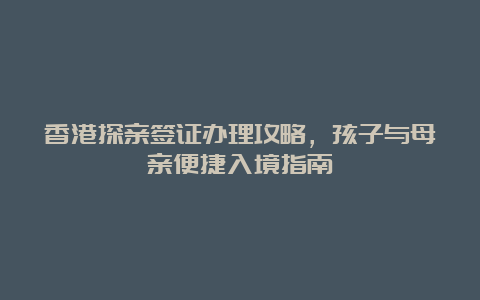 香港探亲签证办理攻略，孩子与母亲便捷入境指南